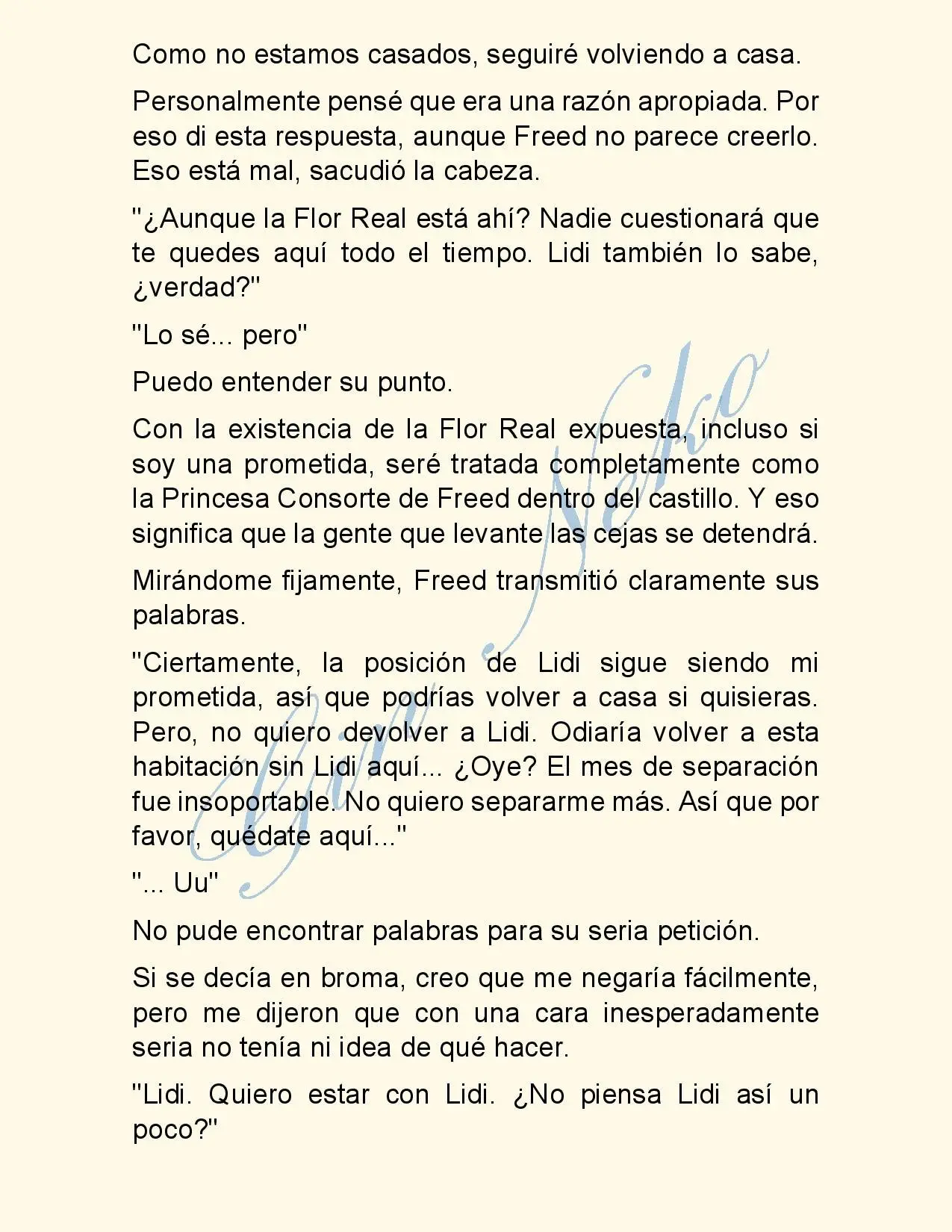 Como no estamos casados, seguiré volviendo a casa.

Personalmente pensé que era una razón apropiada. Por eso di esta respuesta, aunque Freed no parece creerlo. Eso está mal, sacudió la cabeza.

"¿Aunque la Flor Real está ahí? Nadie cuestionará que te quedes aquí todo el tiempo. Lidi también lo sabe, ¿verdad?"

"Lo sé... pero"

Puedo entender su punto.

Con la existencia de la Flor Real expuesta, incluso si soy una prometida, seré tratada completamente como la Princesa Consorte de Freed dentro del castillo. Y eso significa que la gente que levante las cejas se detendrá.

Mirándome fijamente, Freed transmitió claramente sus palabras.

"Ciertamente, la posición de Lidi sigue siendo mi prometida, así que podrías volver a casa si quisieras. Pero, no quiero devolver a Lidi. Odiaría volver a esta habitación sin Lidi aquí... ¿Oye? El mes de separación fue insoportable. No quiero separarme más. Así que por favor, quédate aquí..."

"... Uu"

No pude encontrar palabras para su seria petición.

Si se decía en broma, creo que me negaría fácilmente, pero me dijeron que con una cara inesperadamente seria no tenía ni idea de qué hacer.

"Lidi. Quiero estar con Lidi. ¿No piensa Lidi así un poco?"

Gure Neko